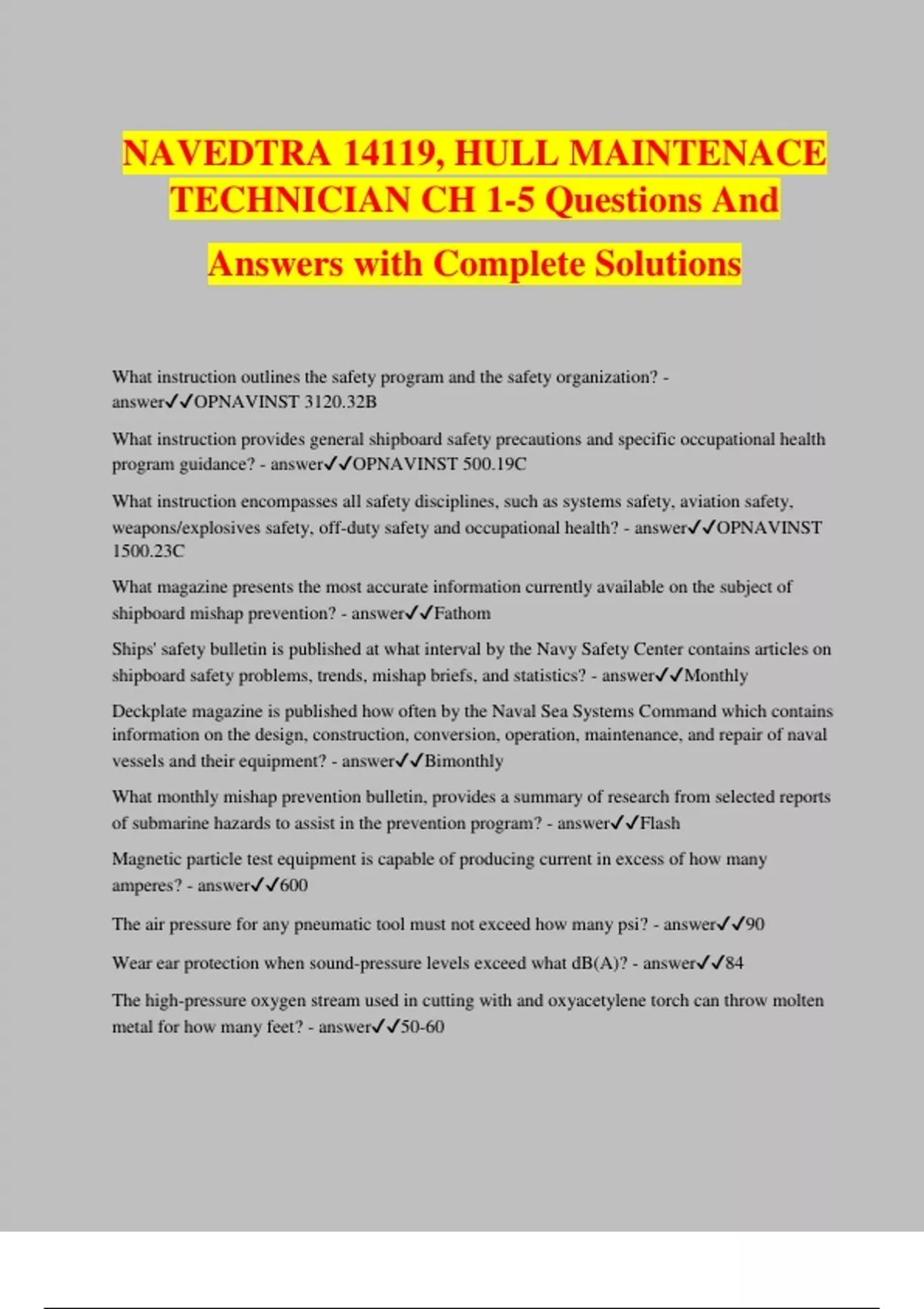 NAVEDTRA 14119, HULL MAINTENACE TECHNICIAN CH 1-5 Questions And Answers with Complete Solutions

What instruction outlines the safety program and the safety organization? - answer✓✓OPNAVINST 3120.32B

What instruction provides general shipboard safety precautions and specific occupational health program guidance? - answer✓✓OPNAVINST 500.19C

What instruction encompasses all safety disciplines, such as systems safety, aviation safety, weapons/explosives safety, off-duty safety and occupational health? - answer✓✓OPNAVINST 1500.23C

What magazine presents the most accurate information currently available on the subject of shipboard mishap prevention? - answer✓✓Fathom

Ships' safety bulletin is published at what interval by the Navy Safety Center contains articles on shipboard safety problems, trends, mishap briefs, and statistics? - answer✓✓Monthly

Deckplate magazine is published how often by the Naval Sea Systems Command which contains information on the design, construction, conversion, operation, maintenance, and repair of naval vessels and their equipment? - answer✓✓Bimonthly

What monthly mishap prevention bulletin, provides a summary of research from selected reports of submarine hazards to assist in the prevention program? - answer✓✓Flash

Magnetic particle test equipment is capable of producing current in excess of how many amperes? - answer✓✓600

The air pressure for any pneumatic tool must not exceed how many psi? - answer✓✓90

Wear ear protection when sound-pressure levels exceed what dB(A)? - answer✓✓84

The high-pressure oxygen stream used in cutting with and oxyacetylene torch can throw molten metal for how many feet? - answer✓✓50-60